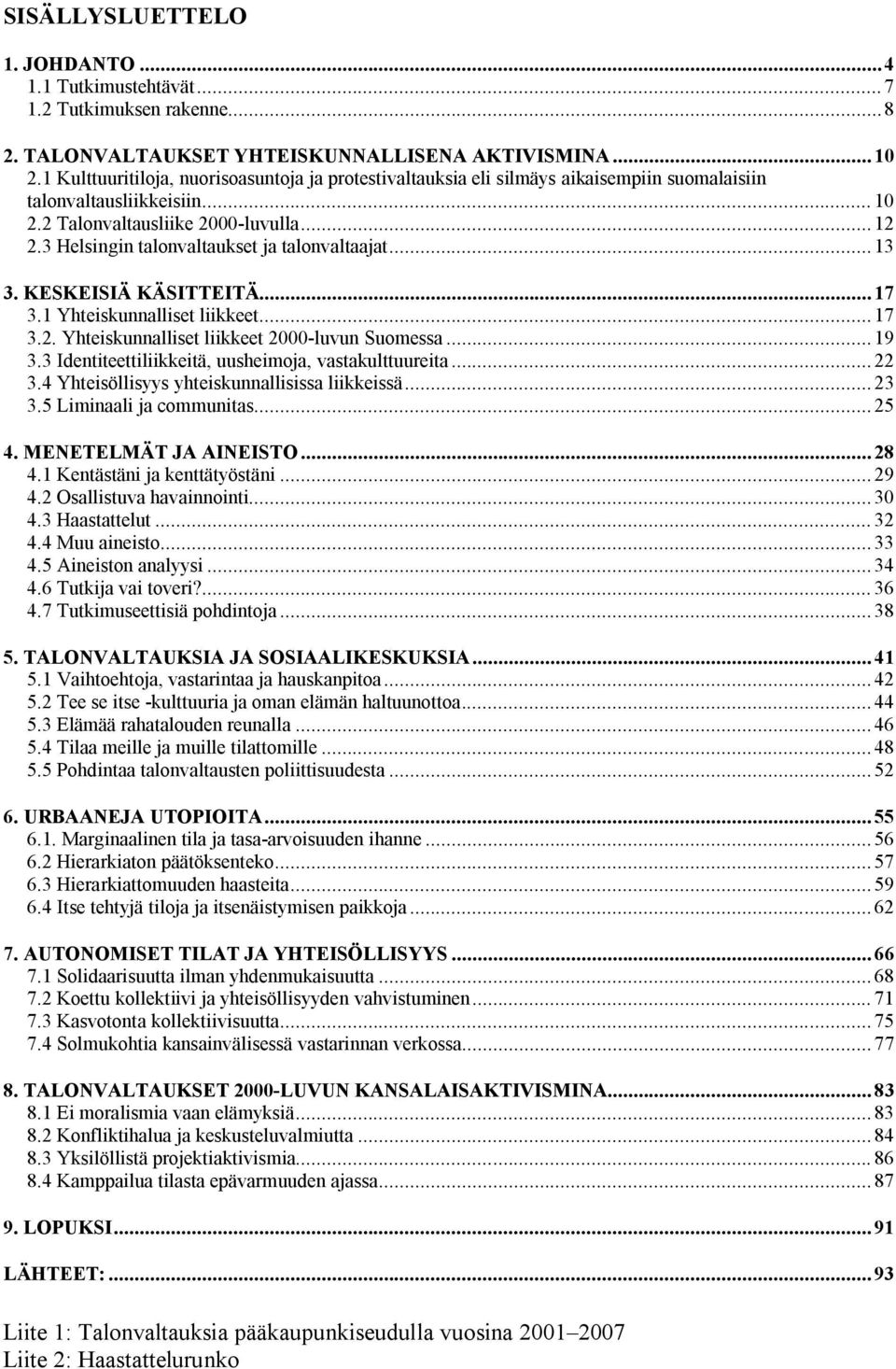 SISÄLLYSLUETTELO

1. JOHDANTO ... 4
1.1 Tutkimustehtävät ... 7
1.2 Tutkimuksen rakenne ... 8

2. TALONVALTAUKSET YHTEISKUNNALLISENA AKTIVISMINA ... 10
2.1 Kulttuuritiloja, nuorisoasuntoja ja protestivaltauksia eli silmäys aikaisempiin suomalaisiin talonvaltausliikkeisiin ... 10
2.2 Talonvaltausliike 2000-luvulla ... 12
2.3 Helsingin talonvaltaukset ja talonvaltaajat ... 13

3. KESKEISIÄ KÄSITTEITÄ ... 17
3.1 Yhteiskunnalliset liikkeet ... 17
3.2. Yhteiskunnalliset liikkeet 2000-luvun Suomessa ... 19
3.3 Identiteettiliikkeitä, uusheimoja, vastakulttuureita ... 22
3.4 Yhteisöllisyys yhteiskunnallisissa liikkeissä ... 23
3.5 Liminaali ja communitas ... 25

4. MENETELMÄT JA AINEISTO ... 28
4.1 Kentästäni ja kenttätyöstäni ... 29
4.2 Osallistuva havainnointi ... 30
4.3 Haastattelut ... 32
4.4 Muu aineisto ... 33
4.5 Aineiston analyysi ... 34
4.6 Tutkija vai toveri? ... 36
4.7 Tutkimuseettisiä pohdintoja ... 38

5. TALONVALTAUKSIA JA SOSIAALIKESKUKSIA ... 41
5.1 Vaihtoehtoja, vastarintaa ja hauskanpitoa ... 42
5.2 Tee se itse -kulttuuria ja oman elämän haltuunottoa ... 44
5.3 Elämää rahatalouden reunalla ... 46
5.4 Tilaa meille ja muille tilattomille ... 48
5.5 Pohdintaa talonvaltausten poliittisuudesta ... 52

6. URBAANEJA UTOPIOITA ... 55
6.1. Marginaalinen tila ja tasa-arvoisuuden ihanne ... 56
6.2 Hierarkiaton päätöksenteko ... 57
6.3 Hierarkiattomuuden haasteita ... 59
6.4 Itse tehtyjä tiloja ja itsenäistymisen paikkoja ... 62

7. AUTONOMISET TILAT JA YHTEISÖLLISYYS ... 66
7.1 Solidaarisuutta ilman yhdenmukaisuutta ... 68
7.2 Koettu kollektiivi ja yhteisöllisyyden vahvistuminen ... 71
7.3 Kasvotonta kollektiivisuutta ... 75
7.4 Solmukohtia kansainvälisessä vastarinnan verkossa ... 77

8. TALONVALTAUKSET 2000-LUVUN KANSALAISAKTIVISMINA ... 83
8.1 Ei moralismia vaan elämyksiä ... 83
8.2 Konfliktihalua ja keskusteluvalmiutta ... 84
8.3 Yksilöllistä projektiaktivismia ... 86
8.4 Kamppailua tilasta epävarmuuden ajassa ... 87

9. LOPUKSI ... 91

LÄHTEET: ... 93

Liite 1: Talonvaltauksia pääkaupunkiseudulla vuosina 2001–2007
Liite 2: Haastattelurunko